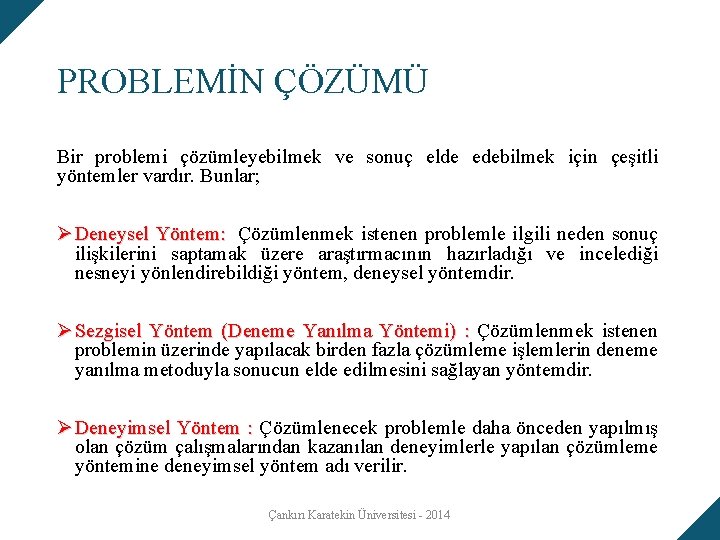 PROBLEMİN ÇÖZÜMÜ

Bir problemi çözümleyebilmek ve sonuç elde edebilmek için çeşitli yöntemler vardır. Bunlar;

➢ Deneysel Yöntem: Çözümlenmek istenen problemle ilgili neden sonuç ilişkilerini saptamak üzere araştırmacının hazırladığı ve incelediği nesneyi yönlendirebildiği yöntem, deneysel yöntemdir.

➢ Sezgisel Yöntem (Deneme Yanılma Yöntemi) : Çözümlenmek istenen problemin üzerinde yapılacak birden fazla çözümleme işlemlerin deneme yanılma metoduyla sonucun elde edilmesini sağlayan yöntemdir.

➢ Deneyimsel Yöntem : Çözümlenecek problemle daha önceden yapılmış olan çözüm çalışmalarından kazanılan deneyimlerle yapılan çözümleme yöntemine deneyimsel yöntem adı verilir.

Çankırı Karatekin Üniversitesi - 2014